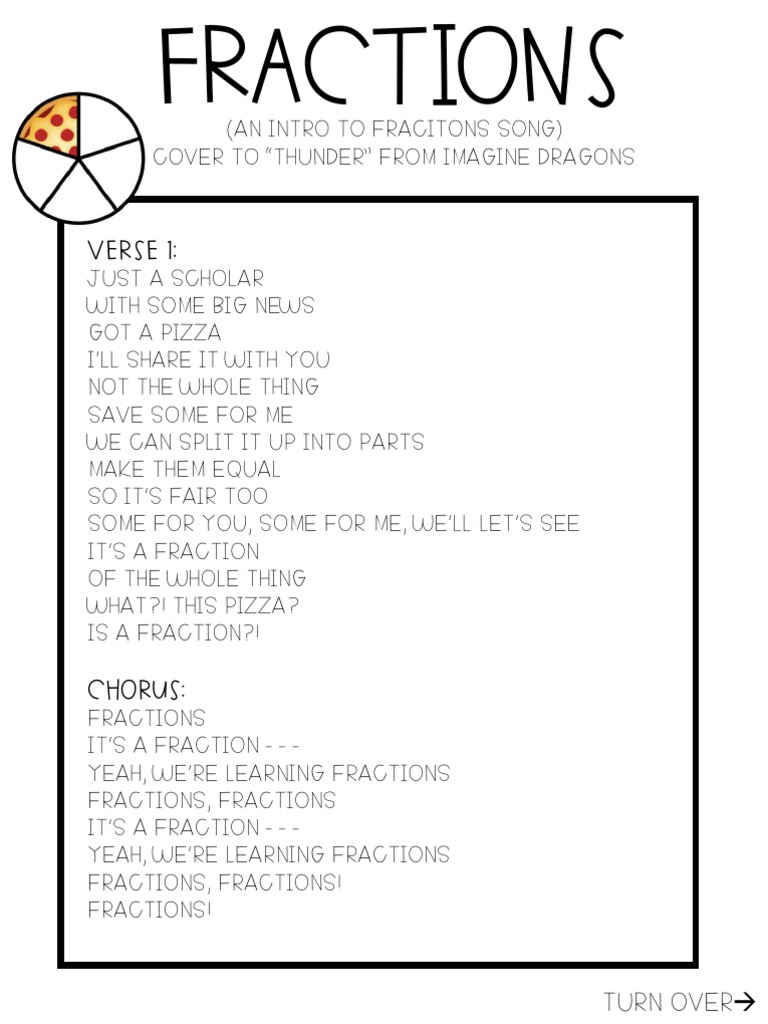 FRACTIONS

(AN INTRO TO FRACITONS SONG)
COVER TO "THUNDER" FROM IMAGINE DRAGONS

VERSE 1:
JUST A SCHOLAR
WITH SOME BIG NEWS
GOT A PIZZA
I'LL SHARE IT WITH YOU
NOT THE WHOLE THING
SAVE SOME FOR ME
WE CAN SPLIT IT UP INTO PARTS
MAKE THEM EQUAL
SO IT'S FAIR TOO
SOME FOR YOU, SOME FOR ME, WE'LL LET'S SEE
IT'S A FRACTION
OF THE WHOLE THING
WHAT?! THIS PIZZA?
IS A FRACTION?!

CHORUS:
FRACTIONS
IT'S A FRACTION - - -
YEAH, WE'RE LEARNING FRACTIONS
FRACTIONS, FRACTIONS
IT'S A FRACTION - - -
YEAH, WE'RE LEARNING FRACTIONS
FRACTIONS, FRACTIONS!
FRACTIONS!

TURN OVER→